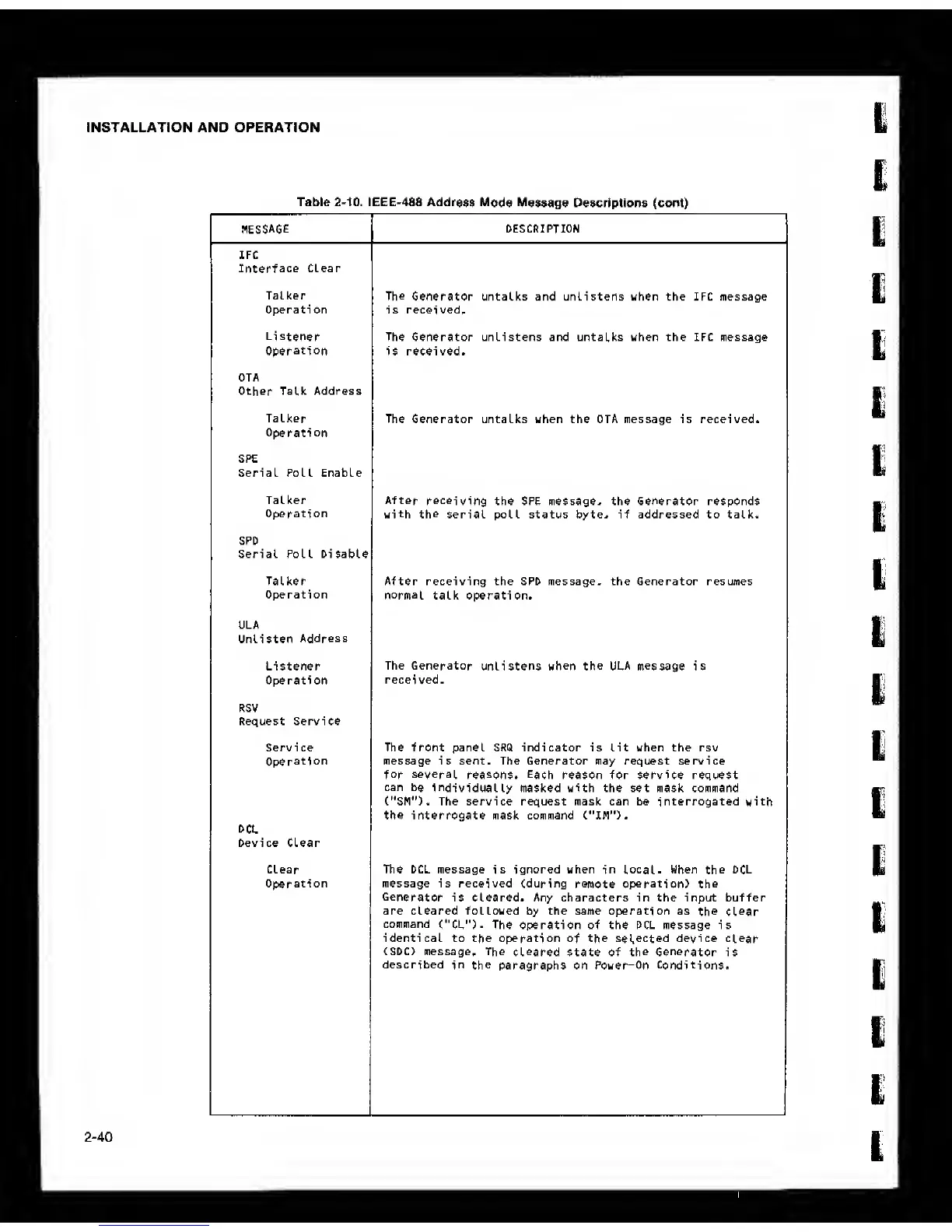 INSTALLATION AND OPERATION

Table 2-10. IEEE-488 Address Mode Message Descriptions (cont)

| MESSAGE | DESCRIPTION |
|---|---|
| IFC Interface Clear | |
| Talker Operation | The Generator untalks and unlistens when the IFC message is received. |
| Listener Operation | The Generator unlistens and untalks when the IFC message is received. |
| OTA Other Talk Address | |
| Talker Operation | The Generator untalks when the OTA message is received. |
| SPE Serial Poll Enable | |
| Talker Operation | After receiving the SPE message, the Generator responds with the serial poll status byte, if addressed to talk. |
| SPD Serial Poll Disable | |
| Talker Operation | After receiving the SPD message, the Generator resumes normal talk operation. |
| ULA Unlisten Address | |
| Listener Operation | The Generator unlistens when the ULA message is received. |
| RSV Request Service | |
| Service Operation | The front panel SRQ indicator is lit when the rsv message is sent. The Generator may request service for several reasons. Each reason for service request can be individually masked with the set mask command ("SM"). The service request mask can be interrogated with the interrogate mask command ("IM"). |
| DCL Device Clear | |
| Clear Operation | The DCL message is ignored when in local. When the DCL message is received (during remote operation) the Generator is cleared. Any characters in the input buffer are cleared followed by the same operation as the clear command ("CL"). The operation of the DCL message is identical to the operation of the selected device clear (SDC) message. The cleared state of the Generator is described in the paragraphs on Power-On Conditions. |

2-40